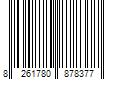 8 261780 878377